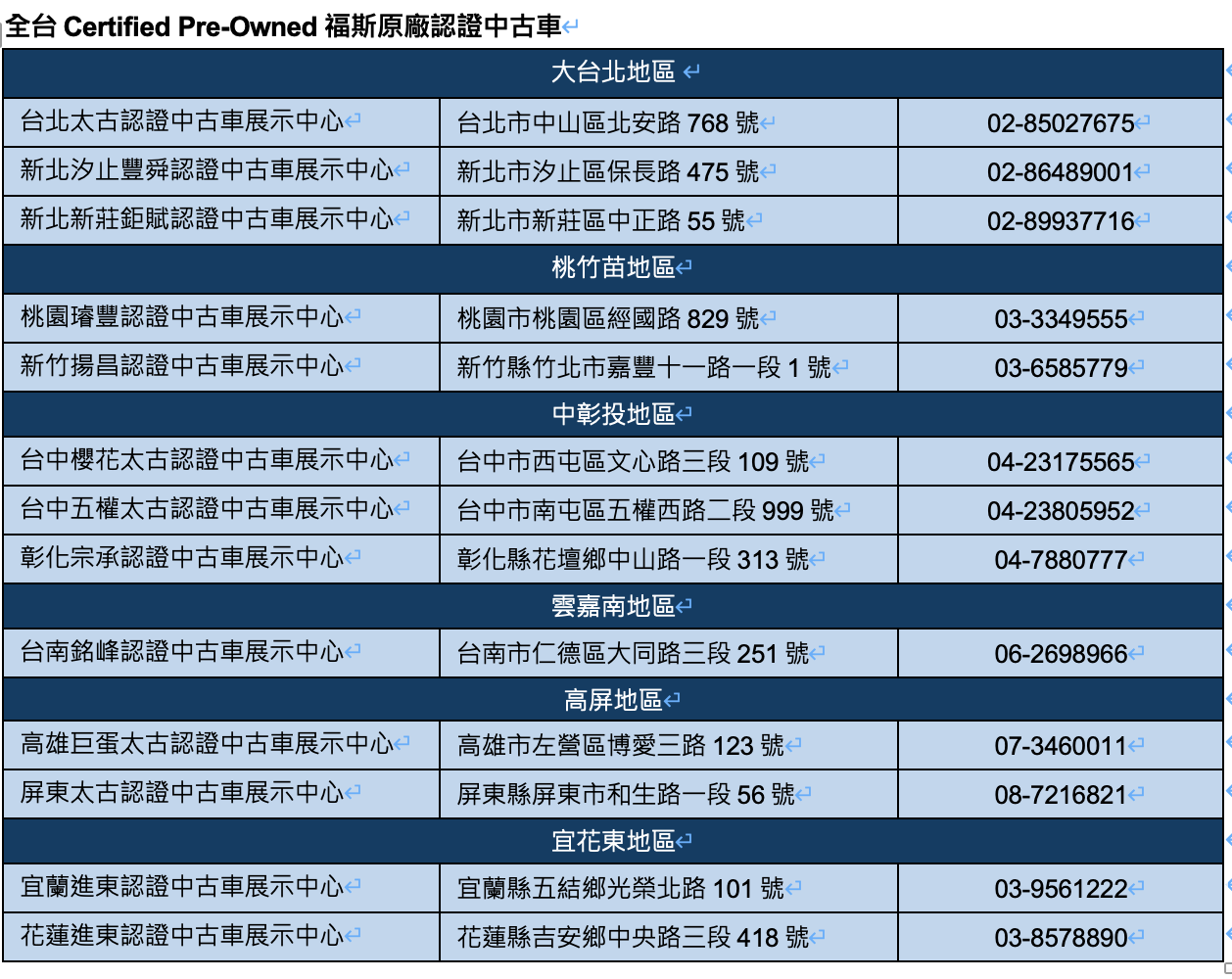 全台 Certified Pre-Owned 福斯原廠認證中古車

| 大台北地區 | | |
|---|---|---|
| 台北太古認證中古車展示中心 | 台北市中山區北安路 768 號 | 02-85027675 |
| 新北汐止豐舜認證中古車展示中心 | 新北市汐止區保長路 475 號 | 02-86489001 |
| 新北新莊鉅賦認證中古車展示中心 | 新北市新莊區中正路 55 號 | 02-89937716 |
| 桃竹苗地區 | | |
| 桃園璿豐認證中古車展示中心 | 桃園市桃園區經國路 829 號 | 03-3349555 |
| 新竹揚昌認證中古車展示中心 | 新竹縣竹北市嘉豐十一路一段 1 號 | 03-6585779 |
| 中彰投地區 | | |
| 台中櫻花太古認證中古車展示中心 | 台中市西屯區文心路三段 109 號 | 04-23175565 |
| 台中五權太古認證中古車展示中心 | 台中市南屯區五權西路二段 999 號 | 04-23805952 |
| 彰化宗承認證中古車展示中心 | 彰化縣花壇鄉中山路一段 313 號 | 04-7880777 |
| 雲嘉南地區 | | |
| 台南銘峰認證中古車展示中心 | 台南市仁德區大同路三段 251 號 | 06-2698966 |
| 高屏地區 | | |
| 高雄巨蛋太古認證中古車展示中心 | 高雄市左營區博愛三路 123 號 | 07-3460011 |
| 屏東太古認證中古車展示中心 | 屏東縣屏東市和生路一段 56 號 | 08-7216821 |
| 宜花東地區 | | |
| 宜蘭進東認證中古車展示中心 | 宜蘭縣五結鄉光榮北路 101 號 | 03-9561222 |
| 花蓮進東認證中古車展示中心 | 花蓮縣吉安鄉中央路三段 418 號 | 03-8578890 |